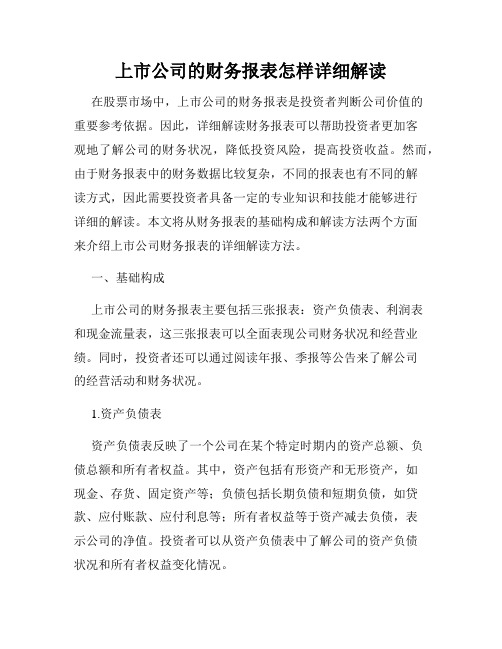 上市公司的财务报表怎样详细解读

在股票市场中，上市公司的财务报表是投资者判断公司价值的重要参考依据。因此，详细解读财务报表可以帮助投资者更加客观地了解公司的财务状况，降低投资风险，提高投资收益。然而，由于财务报表中的财务数据比较复杂，不同的报表也有不同的解读方式，因此需要投资者具备一定的专业知识和技能才能够进行详细的解读。本文将从财务报表的基础构成和解读方法两个方面来介绍上市公司财务报表的详细解读方法。

一、基础构成

上市公司的财务报表主要包括三张报表：资产负债表、利润表和现金流量表，这三张报表可以全面表现公司财务状况和经营业绩。同时，投资者还可以通过阅读年报、季报等公告来了解公司的经营活动和财务状况。

1.资产负债表

资产负债表反映了一个公司在某个特定时期内的资产总额、负债总额和所有者权益。其中，资产包括有形资产和无形资产，如现金、存货、固定资产等；负债包括长期负债和短期负债，如贷款、应付账款、应付利息等；所有者权益等于资产减去负债，表示公司的净值。投资者可以从资产负债表中了解公司的资产负债状况和所有者权益变化情况。